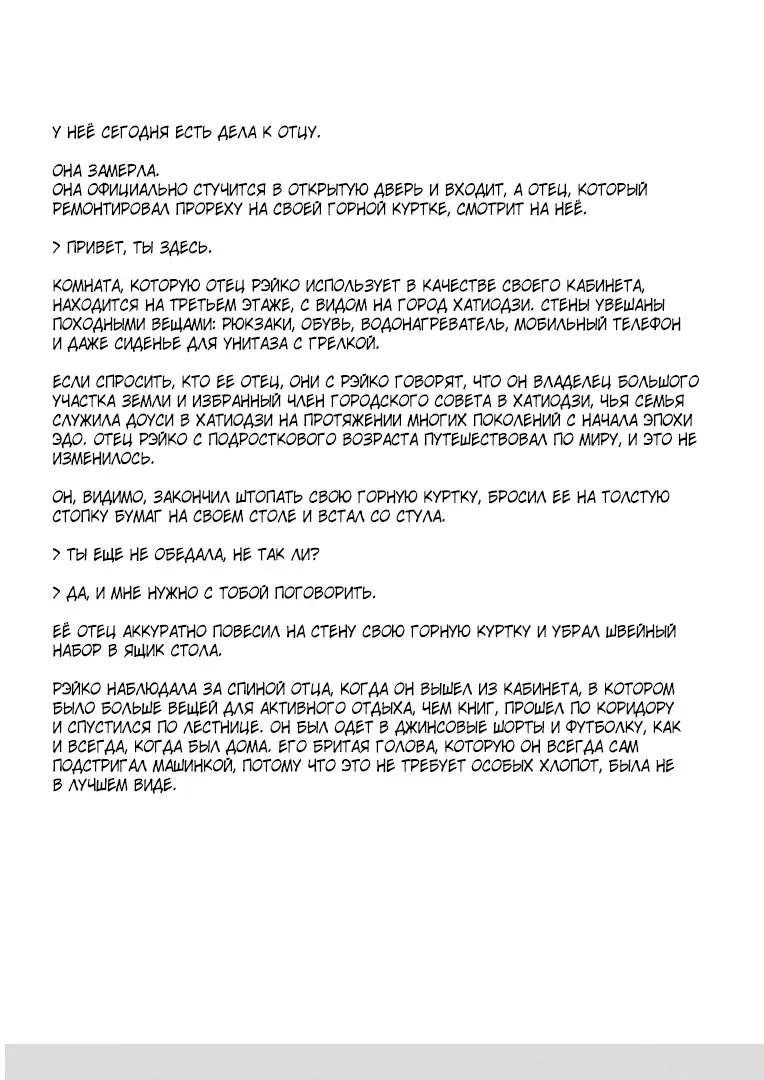 У НЕЁ СЕГОДНЯ ЕСТЬ ДЕЛА К ОТЦУ.

ОНА ЗАМЕРЛА.
ОНА ОФИЦИАЛЬНО СТУЧИТСЯ В ОТКРЫТУЮ ДВЕРЬ И ВХОДИТ, А ОТЕЦ, КОТОРЫЙ РЕМОНТИРОВАЛ ПРОРЕХУ НА СВОЕЙ ГОРНОЙ КУРТКЕ, СМОТРИТ НА НЕЁ.

> ПРИВЕТ, ТЫ ЗДЕСЬ.

КОМНАТА, КОТОРУЮ ОТЕЦ РЭЙКО ИСПОЛЬЗУЕТ В КАЧЕСТВЕ СВОЕГО КАБИНЕТА, НАХОДИТСЯ НА ТРЕТЬЕМ ЭТАЖЕ, С ВИДОМ НА ГОРОД ХАТИОДЗИ. СТЕНЫ УВЕШАНЫ ПОХОДНЫМИ ВЕЩАМИ: РЮКЗАКИ, ОБУВЬ, ВОДОНАГРЕВАТЕЛЬ, МОБИЛЬНЫЙ ТЕЛЕФОН И ДАЖЕ СИДЕНЬЕ ДЛЯ УНИТАЗА С ГРЕЛКОЙ.

ЕСЛИ СПРОСИТЬ, КТО ЕЕ ОТЕЦ, ОНИ С РЭЙКО ГОВОРЯТ, ЧТО ОН ВЛАДЕЛЕЦ БОЛЬШОГО УЧАСТКА ЗЕМЛИ И ИЗБРАННЫЙ ЧЛЕН ГОРОДСКОГО СОВЕТА В ХАТИОДЗИ, ЧЬЯ СЕМЬЯ СЛУЖИЛА ДОУСИ В ХАТИОДЗИ НА ПРОТЯЖЕНИИ МНОГИХ ПОКОЛЕНИЙ С НАЧАЛА ЭПОХИ ЭДО. ОТЕЦ РЭЙКО С ПОДРОСТКОВОГО ВОЗРАСТА ПУТЕШЕСТВОВАЛ ПО МИРУ, И ЭТО НЕ ИЗМЕНИЛОСЬ.

ОН, ВИДИМО, ЗАКОНЧИЛ ШТОПАТЬ СВОЮ ГОРНУЮ КУРТКУ, БРОСИЛ ЕЕ НА ТОЛСТУЮ СТОПКУ БУМАГ НА СВОЕМ СТОЛЕ И ВСТАЛ СО СТУЛА.

> ТЫ ЕЩЕ НЕ ОБЕДАЛА, НЕ ТАК ЛИ?

> ДА, И МНЕ НУЖНО С ТОБОЙ ПОГОВОРИТЬ.

ЕЁ ОТЕЦ АККУРАТНО ПОВЕСИЛ НА СТЕНУ СВОЮ ГОРНУЮ КУРТКУ И УБРАЛ ШВЕЙНЫЙ НАБОР В ЯЩИК СТОЛА.

РЭЙКО НАБЛЮДАЛА ЗА СПИНОЙ ОТЦА, КОГДА ОН ВЫШЕЛ ИЗ КАБИНЕТА, В КОТОРОМ БЫЛО БОЛЬШЕ ВЕЩЕЙ ДЛЯ АКТИВНОГО ОТДЫХА, ЧЕМ КНИГ, ПРОШЕЛ ПО КОРИДОРУ И СПУСТИЛСЯ ПО ЛЕСТНИЦЕ. ОН БЫЛ ОДЕТ В ДЖИНСОВЫЕ ШОРТЫ И ФУТБОЛКУ, КАК И ВСЕГДА, КОГДА БЫЛ ДОМА. ЕГО БРИТАЯ ГОЛОВА, КОТОРУЮ ОН ВСЕГДА САМ ПОДСТРИГАЛ МАШИНКОЙ, ПОТОМУ ЧТО ЭТО НЕ ТРЕБУЕТ ОСОБЫХ ХЛОПОТ, БЫЛА НЕ В ЛУЧШЕМ ВИДЕ.